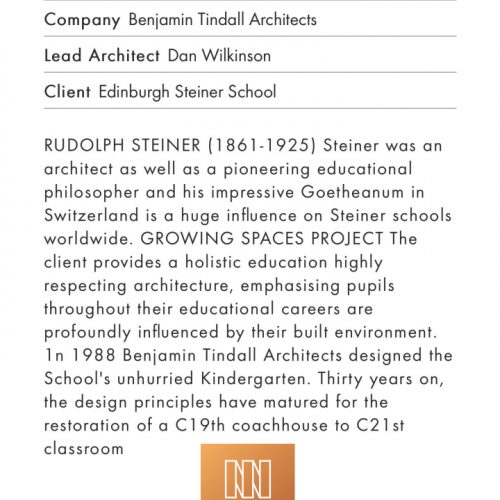 Company Benjamin Tindall Architects

Lead Architect Dan Wilkinson

Client Edinburgh Steiner School

RUDOLPH STEINER (1861-1925) Steiner was an architect as well as a pioneering educational philosopher and his impressive Goetheanum in Switzerland is a huge influence on Steiner schools worldwide. GROWING SPACES PROJECT The client provides a holistic education highly respecting architecture, emphasising pupils throughout their educational careers are profoundly influenced by their built environment. 1n 1988 Benjamin Tindall Architects designed the School's unhurried Kindergarten. Thirty years on, the design principles have matured for the restoration of a C19th coachhouse to C21st classroom